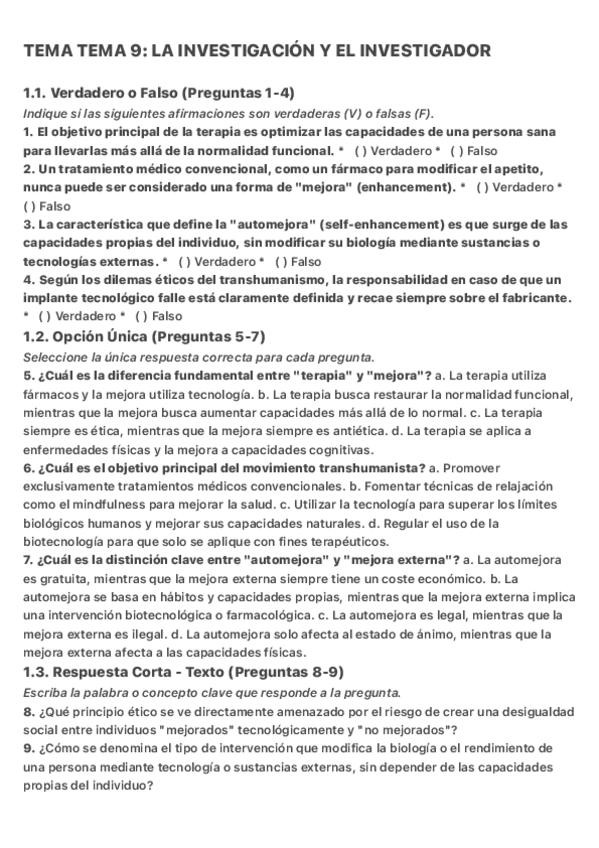 TEMA TEMA 9: LA INVESTIGACIÓN Y EL INVESTIGADOR

1.1. Verdadero o Falso (Preguntas 1-4)

Indique si las siguientes afirmaciones son verdaderas (V) o falsas (F).

1. El objetivo principal de la terapia es optimizar las capacidades de una persona sana para llevarlas más allá de la normalidad funcional. * ( ) Verdadero * ( ) Falso

2. Un tratamiento médico convencional, como un fármaco para modificar el apetito, nunca puede ser considerado una forma de "mejora" (enhancement). * ( ) Verdadero * ( ) Falso

3. La característica que define la "automejora" (self-enhancement) es que surge de las capacidades propias del individuo, sin modificar su biología mediante sustancias o tecnologías externas. * ( ) Verdadero * ( ) Falso

4. Según los dilemas éticos del transhumanismo, la responsabilidad en caso de que un implante tecnológico falle está claramente definida y recae siempre sobre el fabricante. * ( ) Verdadero * ( ) Falso

1.2. Opción Única (Preguntas 5-7)

Seleccione la única respuesta correcta para cada pregunta.

5. ¿Cuál es la diferencia fundamental entre "terapia" y "mejora"? a. La terapia utiliza fármacos y la mejora utiliza tecnología. b. La terapia busca restaurar la normalidad funcional, mientras que la mejora busca aumentar capacidades más allá de lo normal. c. La terapia siempre es ética, mientras que la mejora siempre es antiética. d. La terapia se aplica a enfermedades físicas y la mejora a capacidades cognitivas.

6. ¿Cuál es el objetivo principal del movimiento transhumanista? a. Promover exclusivamente tratamientos médicos convencionales. b. Fomentar técnicas de relajación como el mindfulness para mejorar la salud. c. Utilizar la tecnología para superar los límites biológicos humanos y mejorar sus capacidades naturales. d. Regular el uso de la biotecnología para que solo se aplique con fines terapéuticos.

7. ¿Cuál es la distinción clave entre "automejora" y "mejora externa"? a. La automejora es gratuita, mientras que la mejora externa siempre tiene un coste económico. b. La automejora se basa en hábitos y capacidades propias, mientras que la mejora externa implica una intervención biotecnológica o farmacológica. c. La automejora es legal, mientras que la mejora externa es ilegal. d. La automejora solo afecta al estado de ánimo, mientras que la mejora externa afecta a las capacidades físicas.

1.3. Respuesta Corta - Texto (Preguntas 8-9)

Escriba la palabra o concepto clave que responde a la pregunta.

8. ¿Qué principio ético se ve directamente amenazado por el riesgo de crear una desigualdad social entre individuos "mejorados" tecnológicamente y "no mejorados"?

9. ¿Cómo se denomina el tipo de intervención que modifica la biología o el rendimiento de una persona mediante tecnología o sustancias externas, sin depender de las capacidades propias del individuo?